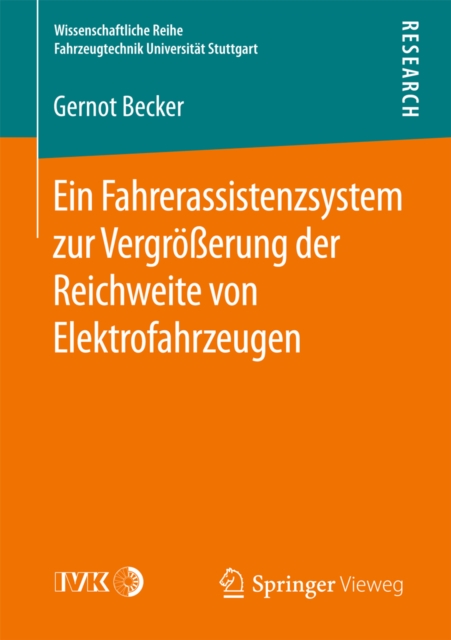 Wissenschaftliche Reihe
Fahrzeugtechnik Universität Stuttgart

RESEARCH

Gernot Becker

Ein Fahrerassistenzsystem zur Vergrößerung der Reichweite von Elektrofahrzeugen

IVK

Springer Vieweg